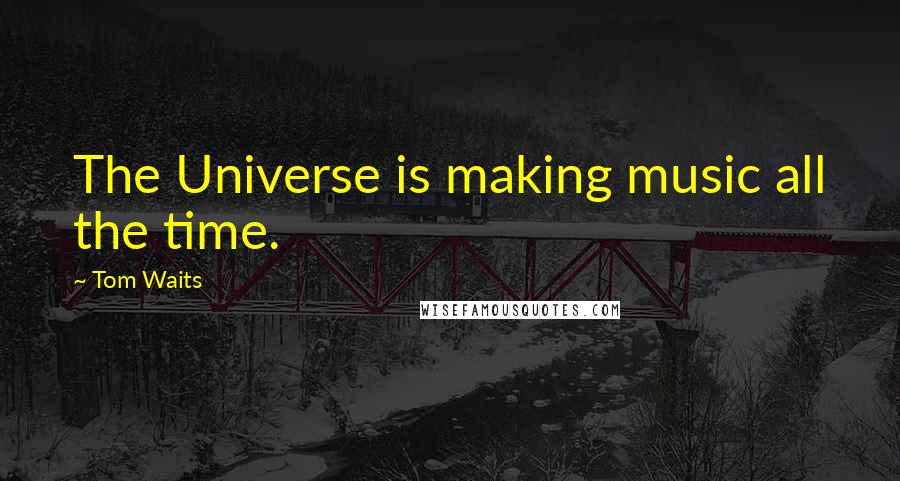 The Universe is making music all the time.

~ Tom Waits

WISEFAMOUSQUOTES.COM